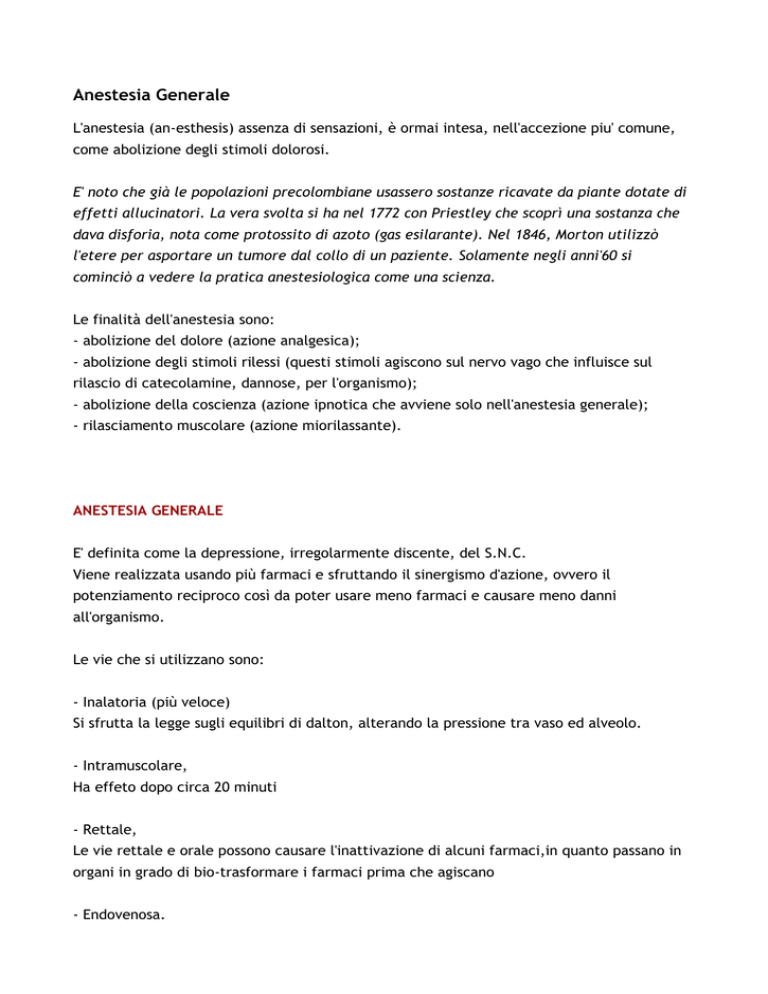 Anestesia Generale

L'anestesia (an-esthesis) assenza di sensazioni, è ormai intesa, nell'accezione piu' comune, come abolizione degli stimoli dolorosi.

E' noto che già le popolazioni precolombiane usassero sostanze ricavate da piante dotate di effetti allucinatori. La vera svolta si ha nel 1772 con Priestley che scoprì una sostanza che dava disforia, nota come protossito di azoto (gas esilarante). Nel 1846, Morton utilizzò l'etere per asportare un tumore dal collo di un paziente. Solamente negli anni'60 si cominciò a vedere la pratica anestesiologica come una scienza.

Le finalità dell'anestesia sono:
- abolizione del dolore (azione analgesica);
- abolizione degli stimoli rilessi (questi stimoli agiscono sul nervo vago che influisce sul rilascio di catecolamine, dannose, per l'organismo);
- abolizione della coscienza (azione ipnotica che avviene solo nell'anestesia generale);
- rilasciamento muscolare (azione miorilassante).

ANESTESIA GENERALE

E' definita come la depressione, irregolarmente discente, del S.N.C.
Viene realizzata usando più farmaci e sfruttando il sinergismo d'azione, ovvero il potenziamento reciproco così da poter usare meno farmaci e causare meno danni all'organismo.

Le vie che si utilizzano sono:

- Inalatoria (più veloce)
Si sfrutta la legge sugli equilibri di dalton, alterando la pressione tra vaso ed alveolo.

- Intramuscolare,
Ha effeto dopo circa 20 minuti

- Rettale,
Le vie rettale e orale possono causare l'inattivazione di alcuni farmaci,in quanto passano in organi in grado di bio-trasformare i farmaci prima che agiscano

- Endovenosa.